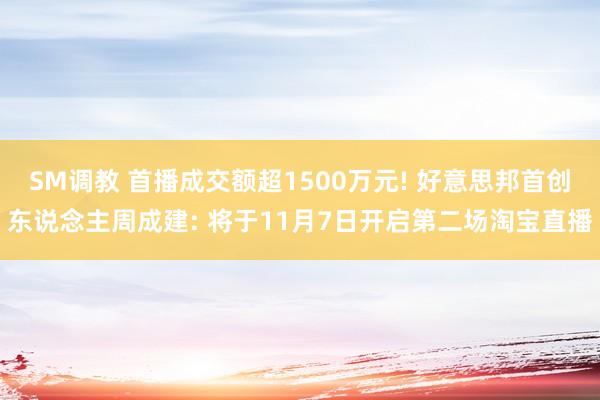 SM调教 首播成交额超1500万元! 好意思邦首创东说念主周成建: 将于11月7日开启第二场淘宝直播